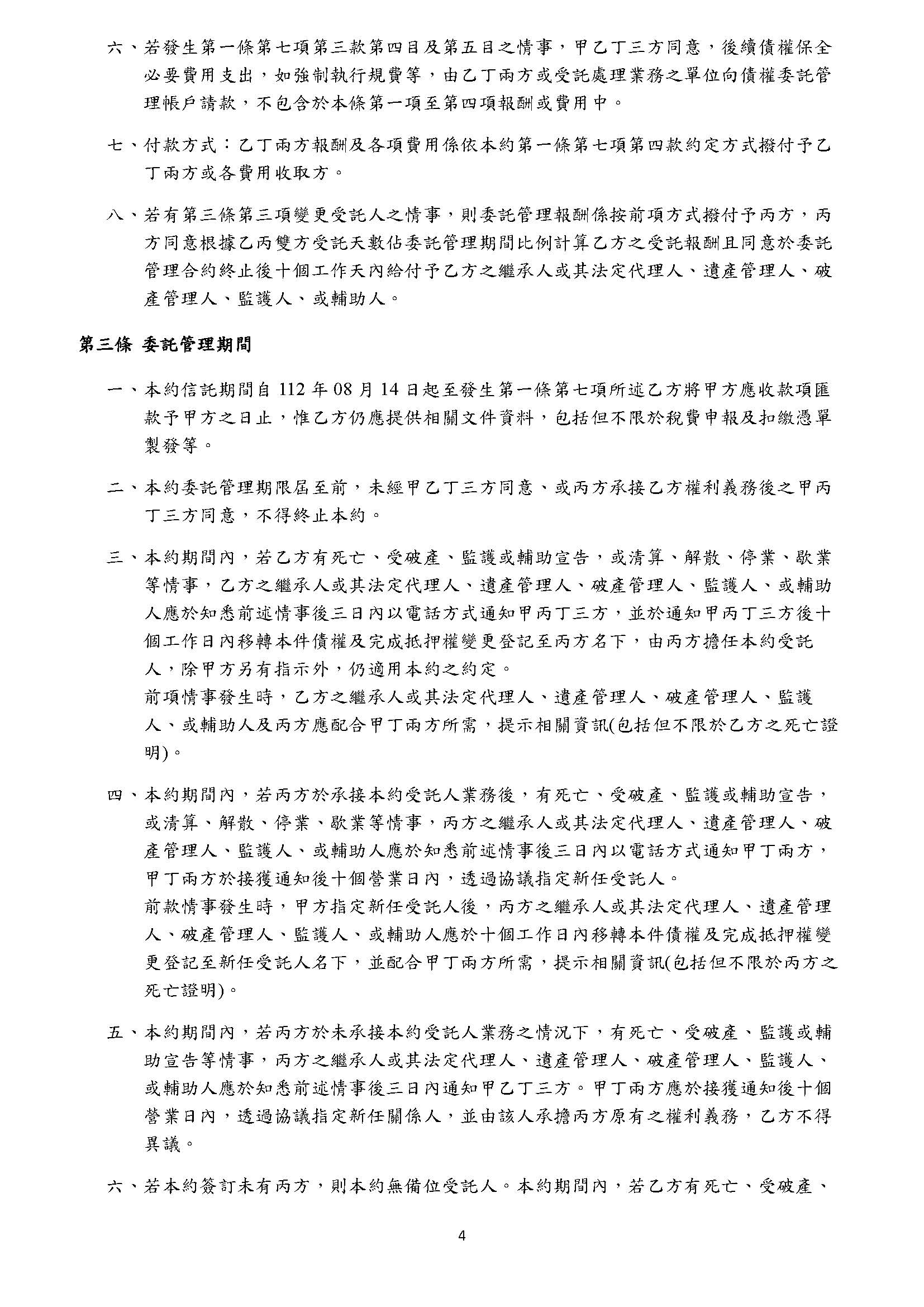 六、若發生第一條第七項第三款第四目及第五目之情事，甲乙丁三方同意，後續債權保全必要費用支出，如強制執行規費等，由乙丁兩方或受託處理業務之單位向債權委託管理帳戶請款，不包含於本條第一項至第四項報酬或費用中。

七、付款方式：乙丁兩方報酬及各項費用係依本約第一條第七項第四款約定方式撥付予乙丁兩方或各費用收取方。

八、若有第三條第三項變更受託人之情事，則委託管理報酬係按前項方式撥付予丙方，丙方同意根據乙丙雙方受託天數佔委託管理期間比例計算乙方之受託報酬且同意於委託管理合約終止後十個工作天內給付予乙方之繼承人或其法定代理人、遺產管理人、破產管理人、監護人、或輔助人。

第三條 委託管理期間

一、本約信託期間自 112 年 08 月 14 日起至發生第一條第七項所述乙方將甲方應收款項匯款予甲方之日止，惟乙方仍應提供相關文件資料，包括但不限於稅費申報及扣繳憑單製發等。

二、本約委託管理期限屆至前，未經甲乙丁三方同意、或丙方承接乙方權利義務後之甲丙丁三方同意，不得終止本約。

三、本約期間內，若乙方有死亡、受破產、監護或輔助宣告，或清算、解散、停業、歇業等情事，乙方之繼承人或其法定代理人、遺產管理人、破產管理人、監護人、或輔助人應於知悉前述情事後三日內以電話方式通知甲丙丁三方，並於通知甲丙丁三方後十個工作日內移轉本件債權及完成抵押權變更登記至丙方名下，由丙方擔任本約受託人，除甲方另有指示外，仍適用本約之約定。
前項情事發生時，乙方之繼承人或其法定代理人、遺產管理人、破產管理人、監護人、或輔助人及丙方應配合甲丁兩方所需，提示相關資訊(包括但不限於乙方之死亡證明)。

四、本約期間內，若丙方於承接本約受託人業務後，有死亡、受破產、監護或輔助宣告，或清算、解散、停業、歇業等情事，丙方之繼承人或其法定代理人、遺產管理人、破產管理人、監護人、或輔助人應於知悉前述情事後三日內以電話方式通知甲丁兩方，甲丁兩方於接獲通知後十個營業日內，透過協議指定新任受託人。
前款情事發生時，甲方指定新任受託人後，丙方之繼承人或其法定代理人、遺產管理人、破產管理人、監護人、或輔助人應於十個工作日內移轉本件債權及完成抵押權變更登記至新任受託人名下，並配合甲丁兩方所需，提示相關資訊(包括但不限於丙方之死亡證明)。

五、本約期間內，若丙方於未承接本約受託人業務之情況下，有死亡、受破產、監護或輔助宣告等情事，丙方之繼承人或其法定代理人、遺產管理人、破產管理人、監護人、或輔助人應於知悉前述情事後三日內通知甲乙丁三方。甲丁兩方應於接獲通知後十個營業日內，透過協議指定新任關係人，並由該人承擔丙方原有之權利義務，乙方不得異議。

六、若本約簽訂未有丙方，則本約無備位受託人。本約期間內，若乙方有死亡、受破產、

4